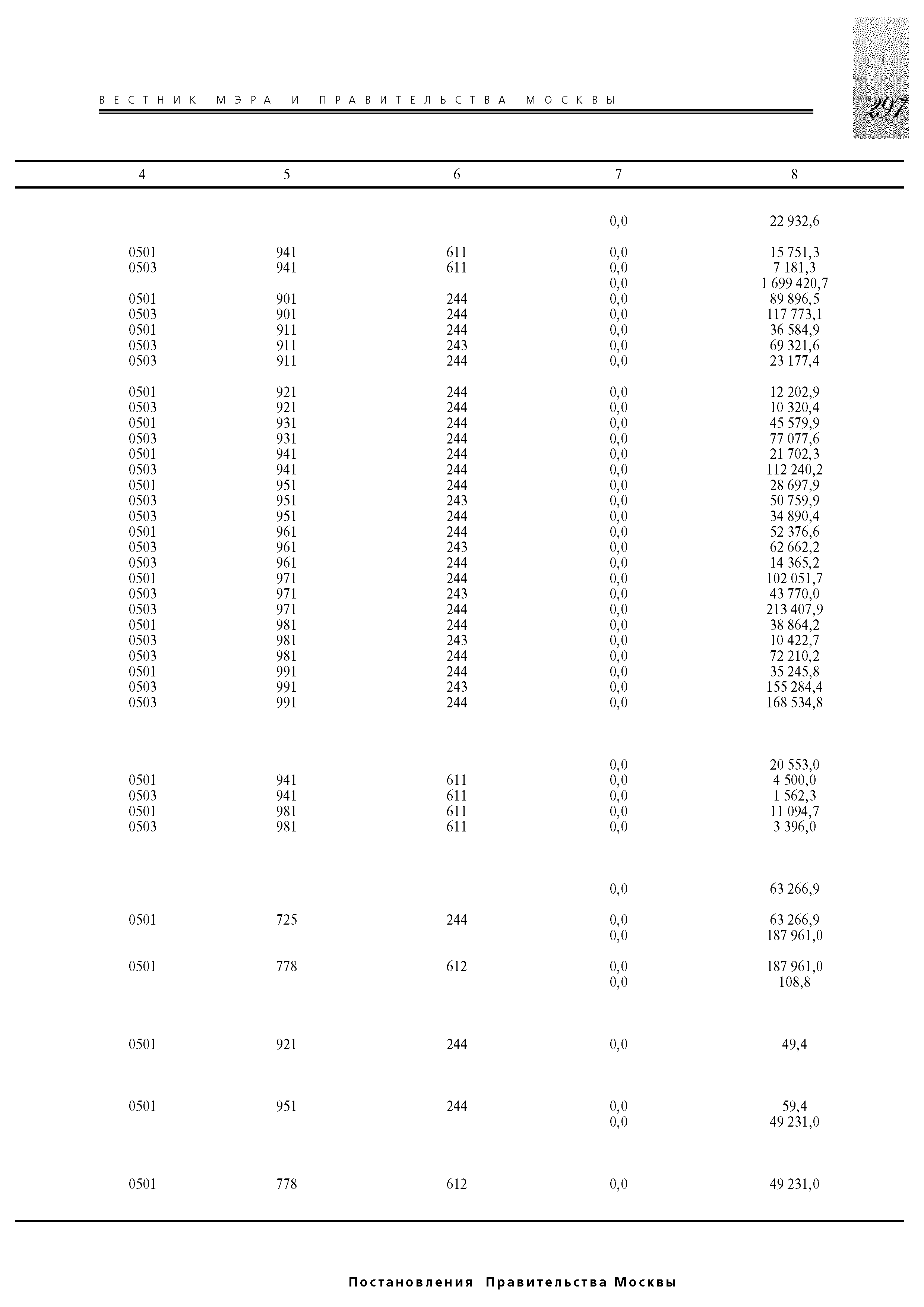 ВЕСТНИК МЭРА И ПРАВИТЕЛЬСТВА МОСКВЫ

297

| 4 | 5 | 6 | 7 | 8 |
|---|---|---|---|---|
| | | | 0,0 | 22 932,6 |
| 0501 | 941 | 611 | 0,0 | 15 751,3 |
| 0503 | 941 | 611 | 0,0 | 7 181,3 |
| | | | 0,0 | 1 699 420,7 |
| 0501 | 901 | 244 | 0,0 | 89 896,5 |
| 0503 | 901 | 244 | 0,0 | 117 773,1 |
| 0501 | 911 | 244 | 0,0 | 36 584,9 |
| 0503 | 911 | 243 | 0,0 | 69 321,6 |
| 0503 | 911 | 244 | 0,0 | 23 177,4 |
| 0501 | 921 | 244 | 0,0 | 12 202,9 |
| 0503 | 921 | 244 | 0,0 | 10 320,4 |
| 0501 | 931 | 244 | 0,0 | 45 579,9 |
| 0503 | 931 | 244 | 0,0 | 77 077,6 |
| 0501 | 941 | 244 | 0,0 | 21 702,3 |
| 0503 | 941 | 244 | 0,0 | 112 240,2 |
| 0501 | 951 | 244 | 0,0 | 28 697,9 |
| 0503 | 951 | 243 | 0,0 | 50 759,9 |
| 0503 | 951 | 244 | 0,0 | 34 890,4 |
| 0501 | 961 | 244 | 0,0 | 52 376,6 |
| 0503 | 961 | 243 | 0,0 | 62 662,2 |
| 0503 | 961 | 244 | 0,0 | 14 365,2 |
| 0501 | 971 | 244 | 0,0 | 102 051,7 |
| 0503 | 971 | 243 | 0,0 | 43 770,0 |
| 0503 | 971 | 244 | 0,0 | 213 407,9 |
| 0501 | 981 | 244 | 0,0 | 38 864,2 |
| 0503 | 981 | 243 | 0,0 | 10 422,7 |
| 0503 | 981 | 244 | 0,0 | 72 210,2 |
| 0501 | 991 | 244 | 0,0 | 35 245,8 |
| 0503 | 991 | 243 | 0,0 | 155 284,4 |
| 0503 | 991 | 244 | 0,0 | 168 534,8 |
| | | | 0,0 | 20 553,0 |
| 0501 | 941 | 611 | 0,0 | 4 500,0 |
| 0503 | 941 | 611 | 0,0 | 1 562,3 |
| 0501 | 981 | 611 | 0,0 | 11 094,7 |
| 0503 | 981 | 611 | 0,0 | 3 396,0 |
| | | | 0,0 | 63 266,9 |
| 0501 | 725 | 244 | 0,0 | 63 266,9 |
| | | | 0,0 | 187 961,0 |
| 0501 | 778 | 612 | 0,0 | 187 961,0 |
| | | | 0,0 | 108,8 |
| 0501 | 921 | 244 | 0,0 | 49,4 |
| 0501 | 951 | 244 | 0,0 | 59,4 |
| | | | 0,0 | 49 231,0 |
| 0501 | 778 | 612 | 0,0 | 49 231,0 |

Постановления Правительства Москвы